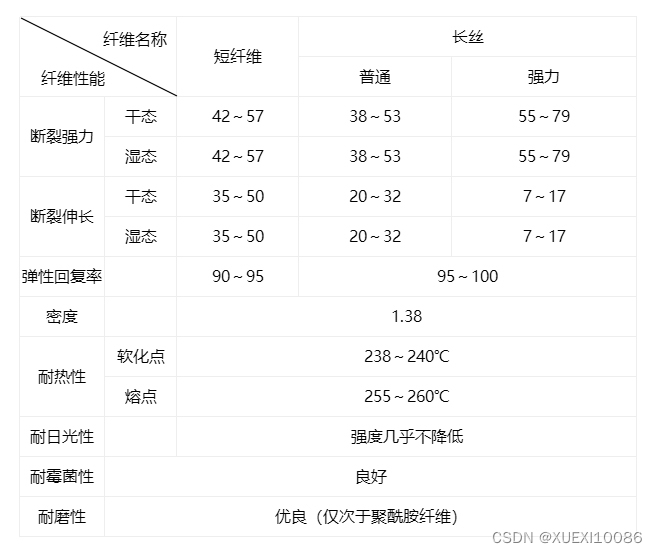 | 纤维名称 纤维性能 | | 短纤维 | 长丝 | |
|---|---|---|---|---|
| | | | 普通 | 强力 |
| 断裂强力 | 干态 | 42～57 | 38～53 | 55～79 |
| | 湿态 | 42～57 | 38～53 | 55～79 |
| 断裂伸长 | 干态 | 35～50 | 20～32 | 7～17 |
| | 湿态 | 35～50 | 20～32 | 7～17 |
| 弹性回复率 | | 90～95 | 95～100 | |
| 密度 | | 1.38 | | |
| 耐热性 | 软化点 | 238～240℃ | | |
| | 熔点 | 255～260℃ | | |
| 耐日光性 | | 强度几乎不降低 | | |
| 耐霉菌性 | 良好 | | | |
| 耐磨性 | 优良（仅次于聚酰胺纤维） | | | |

CSDN @XUEXI10086